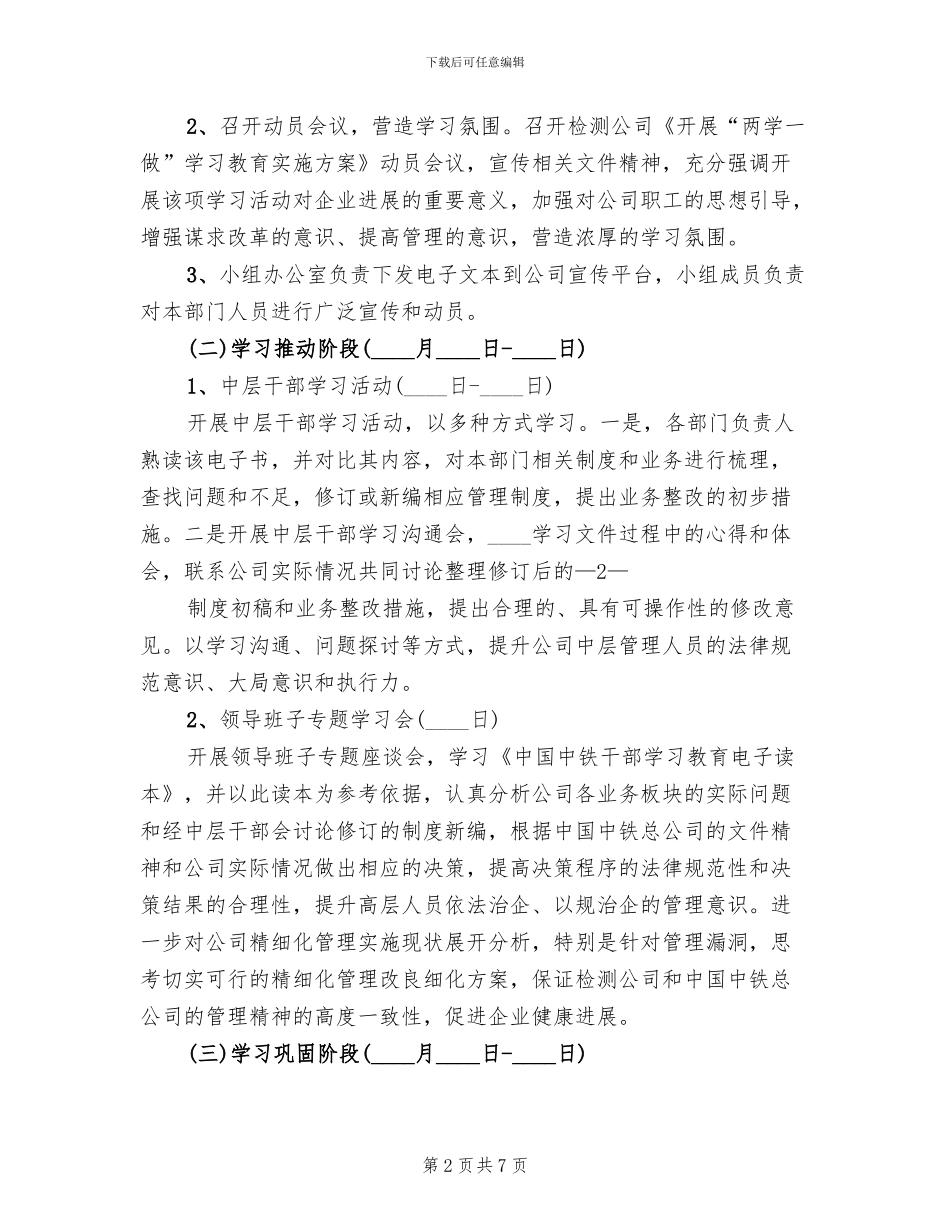 下载后可任意编辑

2、召开动员会议，营造学习氛围。召开检测公司《开展“两学一做”学习教育实施方案》动员会议，宣传相关文件精神，充分强调开展该项学习活动对企业进展的重要意义，加强对公司职工的思想引导，增强谋求改革的意识、提高管理的意识，营造浓厚的学习氛围。

3、小组办公室负责下发电子文本到公司宣传平台，小组成员负责对本部门人员进行广泛宣传和动员。

(二)学习推动阶段(____月____日-____日)

1、中层干部学习活动(____日-____日)

开展中层干部学习活动，以多种方式学习。一是，各部门负责人熟读该电子书，并对比其内容，对本部门相关制度和业务进行梳理，查找问题和不足，修订或新编相应管理制度，提出业务整改的初步措施。二是开展中层干部学习沟通会，____学习文件过程中的心得和体会，联系公司实际情况共同讨论整理修订后的—2—

制度初稿和业务整改措施，提出合理的、具有可操作性的修改意见。以学习沟通、问题探讨等方式，提升公司中层管理人员的法律规范意识、大局意识和执行力。

2、领导班子专题学习会(____日)

开展领导班子专题座谈会，学习《中国中铁干部学习教育电子读本》，并以此读本为参考依据，认真分析公司各业务板块的实际问题和经中层干部会讨论修订的制度新编，根据中国中铁总公司的文件精神和公司实际情况做出相应的决策，提高决策程序的法律规范性和决策结果的合理性，提升高层人员依法治企、以规治企的管理意识。进一步对公司精细化管理实施现状展开分析，特别是针对管理漏洞，思考切实可行的精细化管理改良细化方案，保证检测公司和中国中铁总公司的管理精神的高度一致性，促进企业健康进展。

(三)学习巩固阶段(____月____日-____日)

第2页共7页